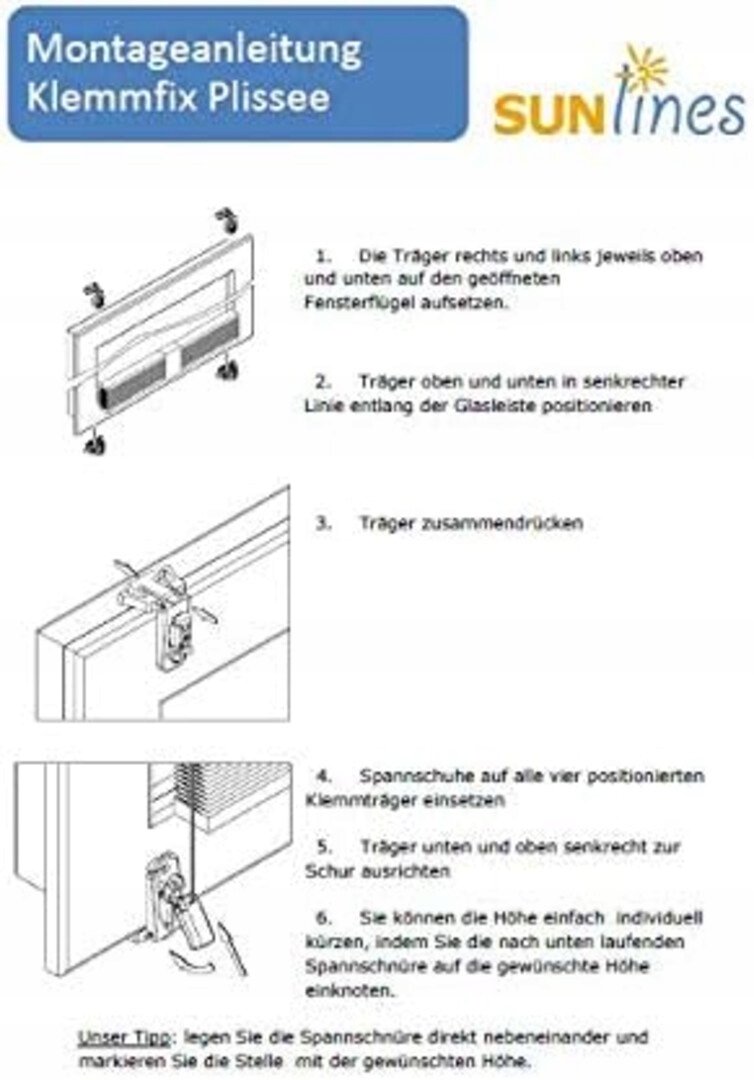 Montageanleitung
Klemmfix Plissee

SUNlines

1. Die Träger rechts und links jeweils oben und unten auf den geöffneten Fensterflügel aufsetzen.

2. Träger oben und unten in senkrechter Linie entlang der Glasleiste positionieren

3. Träger zusammendrücken

4. Spannschuhe auf alle vier positionierten Klemmträger einsetzen

5. Träger unten und oben senkrecht zur Schur ausrichten

6. Sie können die Höhe einfach individuell kürzen, indem Sie die nach unten laufenden Spannschnüre auf die gewünschte Höhe einknoten.

Unser Tipp: legen Sie die Spannschnüre direkt nebeneinander und markieren Sie die Stelle mit der gewünschten Höhe.